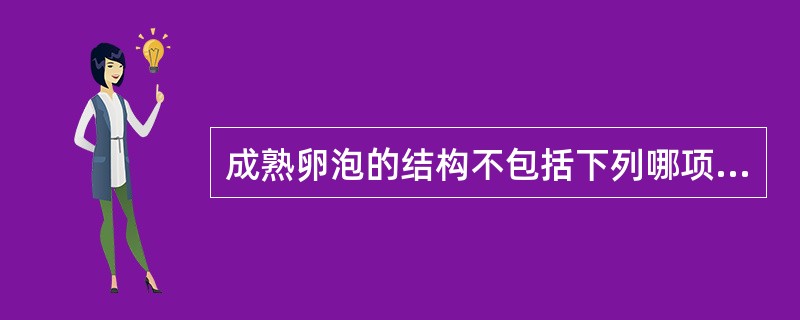 成熟卵泡的结构不包括下列哪项...